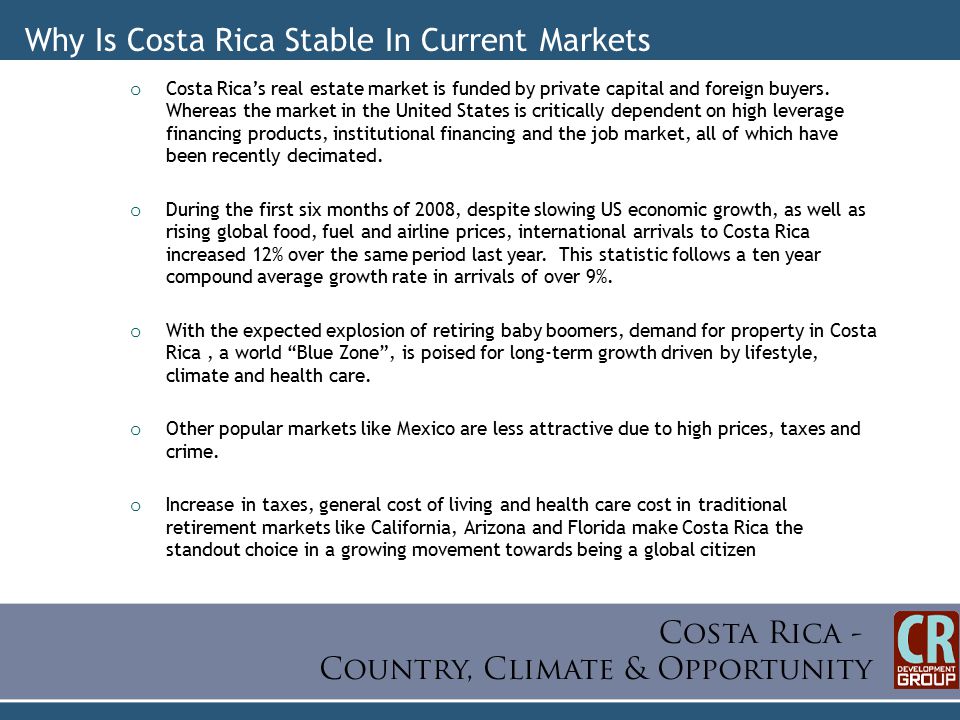 Why Is Costa Rica Stable In Current Markets

o Costa Rica's real estate market is funded by private capital and foreign buyers. Whereas the market in the United States is critically dependent on high leverage financing products, institutional financing and the job market, all of which have been recently decimated.

o During the first six months of 2008, despite slowing US economic growth, as well as rising global food, fuel and airline prices, international arrivals to Costa Rica increased 12% over the same period last year. This statistic follows a ten year compound average growth rate in arrivals of over 9%.

o With the expected explosion of retiring baby boomers, demand for property in Costa Rica , a world "Blue Zone", is poised for long-term growth driven by lifestyle, climate and health care.

o Other popular markets like Mexico are less attractive due to high prices, taxes and crime.

o Increase in taxes, general cost of living and health care cost in traditional retirement markets like California, Arizona and Florida make Costa Rica the standout choice in a growing movement towards being a global citizen

Costa Rica - Country, Climate & Opportunity

CR DEVELOPMENT GROUP